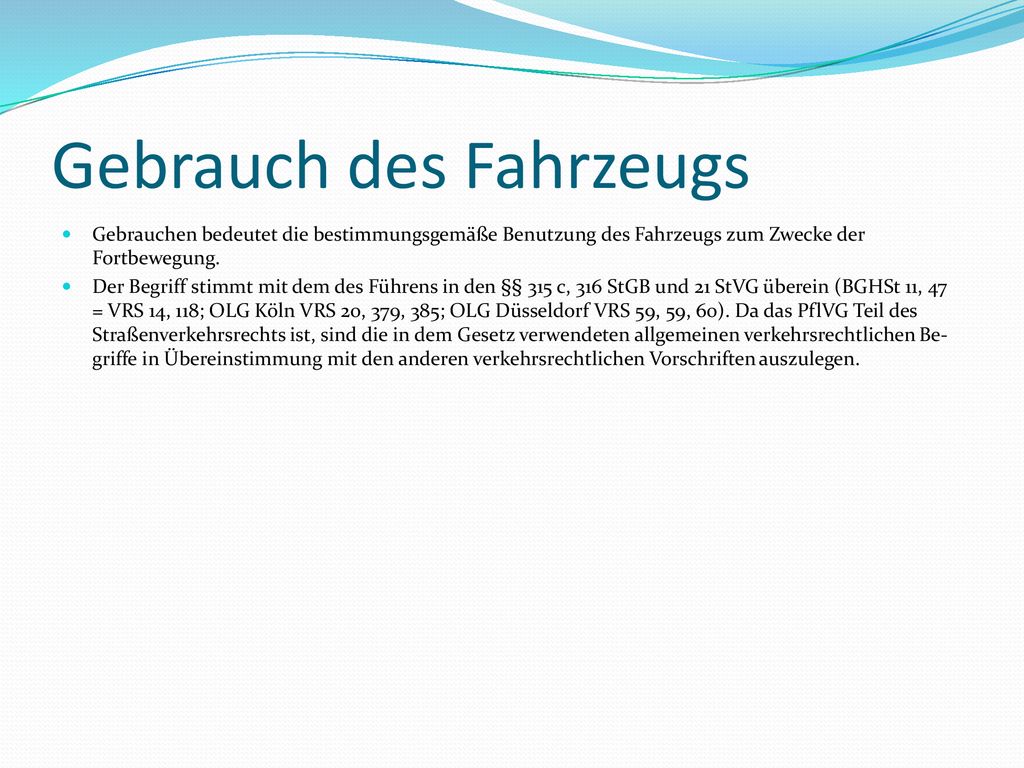 Gebrauch des Fahrzeugs

Gebrauchen bedeutet die bestimmungsgemäße Benutzung des Fahrzeugs zum Zwecke der Fortbewegung.

Der Begriff stimmt mit dem des Führens in den §§ 315 c, 316 StGB und 21 StVG überein (BGHSt 11, 47 = VRS 14, 118; OLG Köln VRS 20, 379, 385; OLG Düsseldorf VRS 59, 59, 60). Da das PflVG Teil des Straßenverkehrsrechts ist, sind die in dem Gesetz verwendeten allgemeinen verkehrsrechtlichen Begriffe in Übereinstimmung mit den anderen verkehrsrechtlichen Vorschriften auszulegen.